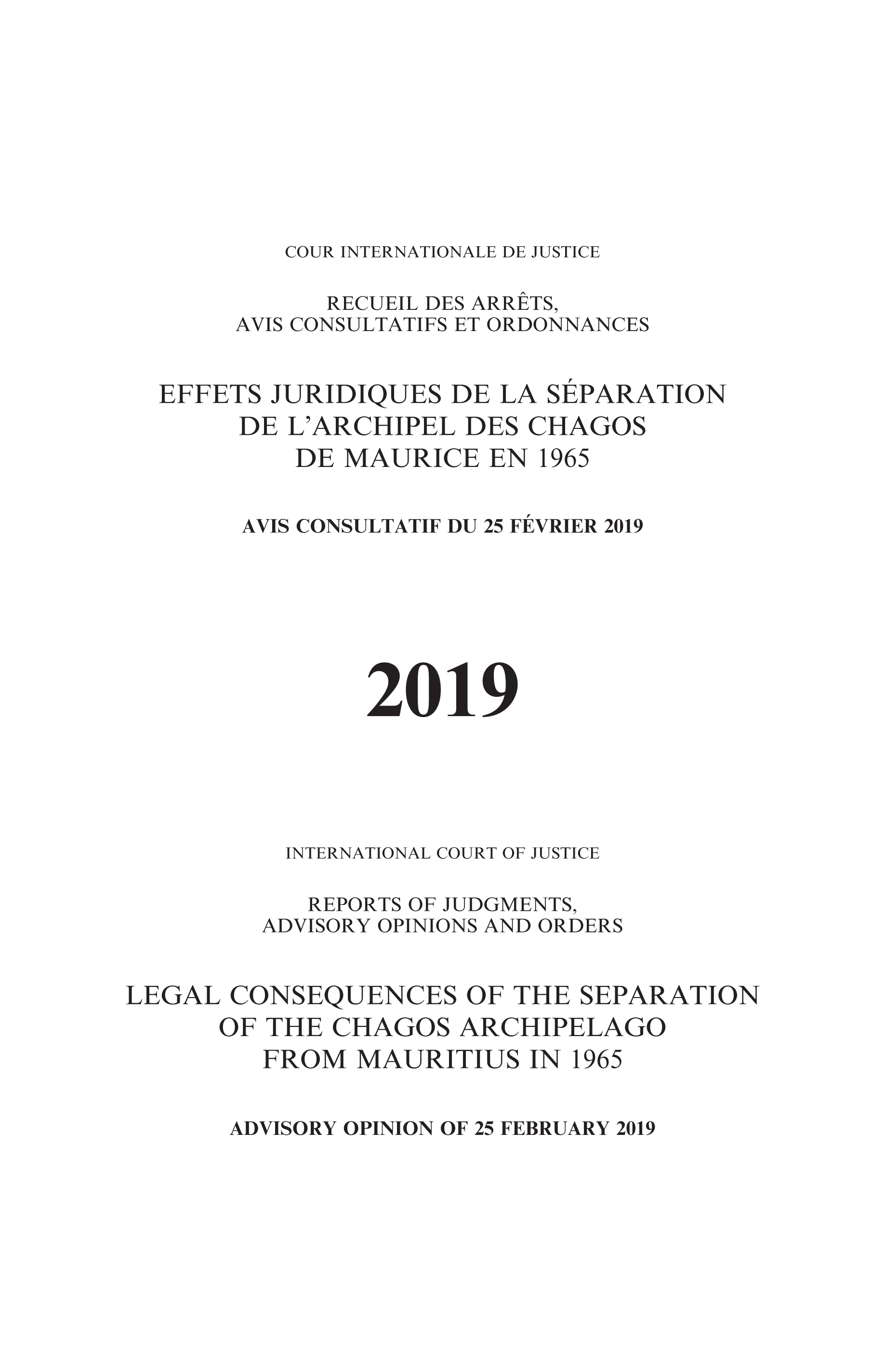 COUR INTERNATIONALE DE JUSTICE

RECUEIL DES ARRÊTS, AVIS CONSULTATIFS ET ORDONNANCES

EFFETS JURIDIQUES DE LA SÉPARATION DE L'ARCHIPEL DES CHAGOS DE MAURICE EN 1965

AVIS CONSULTATIF DU 25 FÉVRIER 2019

2019

INTERNATIONAL COURT OF JUSTICE

REPORTS OF JUDGMENTS, ADVISORY OPINIONS AND ORDERS

LEGAL CONSEQUENCES OF THE SEPARATION OF THE CHAGOS ARCHIPELAGO FROM MAURITIUS IN 1965

ADVISORY OPINION OF 25 FEBRUARY 2019